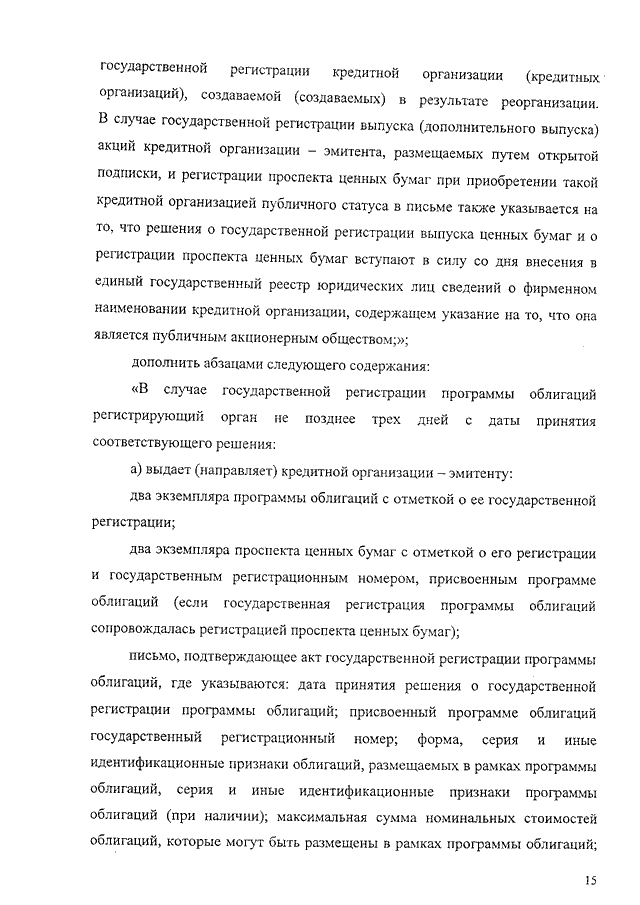 государственной регистрации кредитной организации (кредитных организаций), создаваемой (создаваемых) в результате реорганизации. В случае государственной регистрации выпуска (дополнительного выпуска) акций кредитной организации – эмитента, размещаемых путем открытой подписки, и регистрации проспекта ценных бумаг при приобретении такой кредитной организацией публичного статуса в письме также указывается на то, что решения о государственной регистрации выпуска ценных бумаг и о регистрации проспекта ценных бумаг вступают в силу со дня внесения в единый государственный реестр юридических лиц сведений о фирменном наименовании кредитной организации, содержащем указание на то, что она является публичным акционерным обществом;»;

дополнить абзацами следующего содержания:

«В случае государственной регистрации программы облигаций регистрирующий орган не позднее трех дней с даты принятия соответствующего решения:

а) выдает (направляет) кредитной организации – эмитенту:

два экземпляра программы облигаций с отметкой о ее государственной регистрации;

два экземпляра проспекта ценных бумаг с отметкой о его регистрации и государственным регистрационным номером, присвоенным программе облигаций (если государственная регистрация программы облигаций сопровождалась регистрацией проспекта ценных бумаг);

письмо, подтверждающее акт государственной регистрации программы облигаций, где указываются: дата принятия решения о государственной регистрации программы облигаций; присвоенный программе облигаций государственный регистрационный номер; форма, серия и иные идентификационные признаки облигаций, размещаемых в рамках программы облигаций, серия и иные идентификационные признаки программы облигаций (при наличии); максимальная сумма номинальных стоимостей облигаций, которые могут быть размещены в рамках программы облигаций;

15